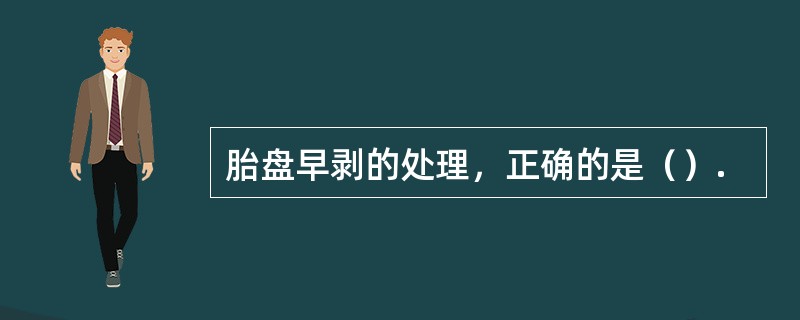 胎盘早剥的处理，正确的是（）.